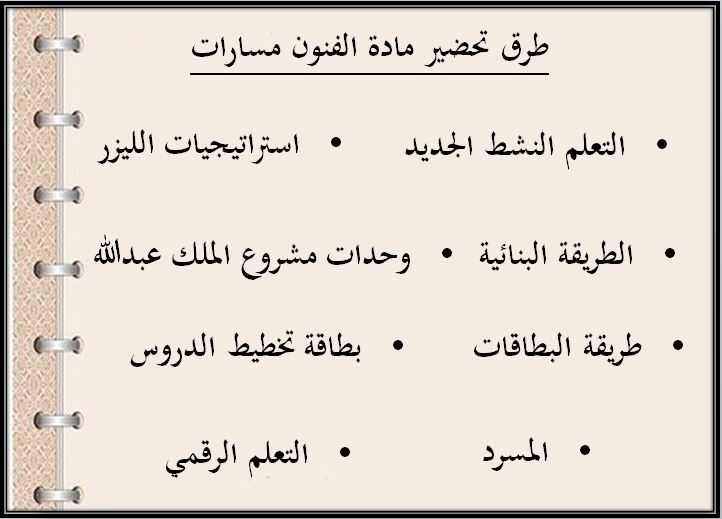 طرق تحضير مادة الفنون مسارات

• التعلم النشط الجديد • استراتيجيات الليزر

• الطريقة البنائية • وحدات مشروع الملك عبدالله

• طريقة البطاقات • بطاقة تخطيط الدروس

• المسرد • التعلم الرقمي